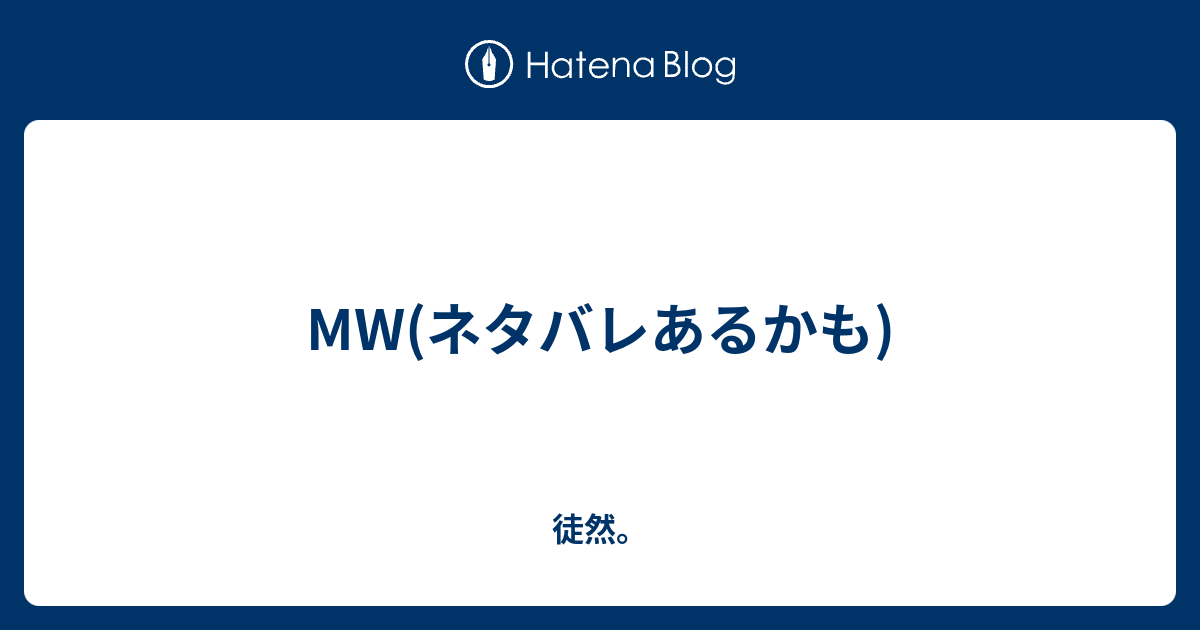 Hatena Blog

MW(ネタバレあるかも)

徒然。